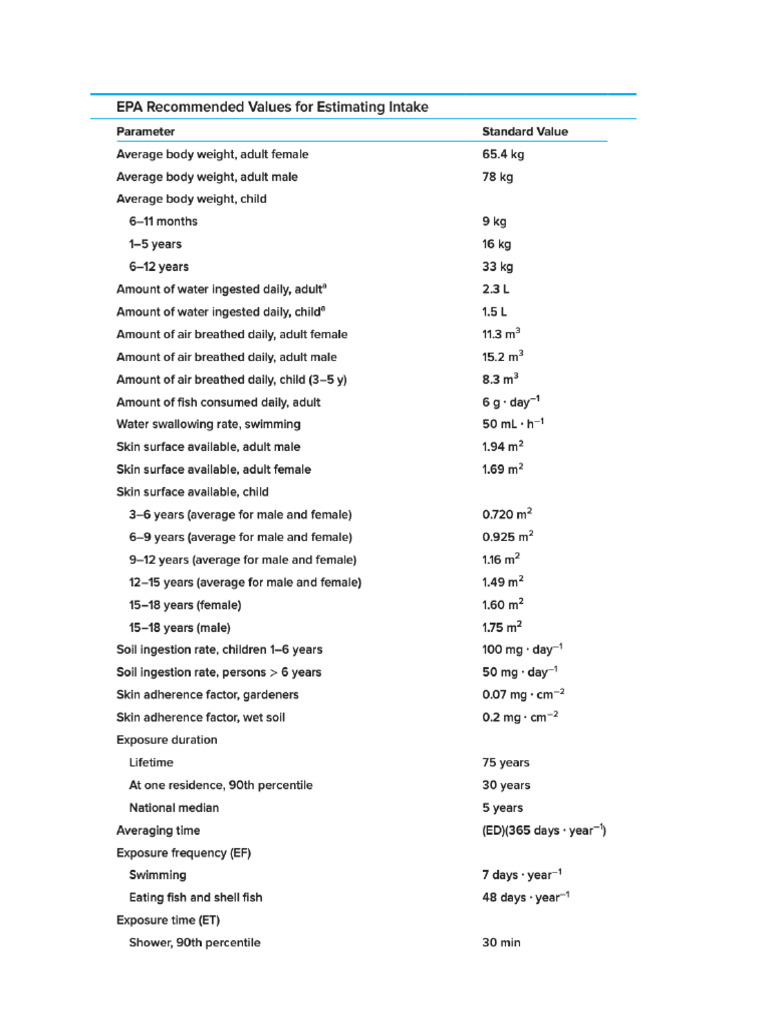 EPA Recommended Values for Estimating Intake

| Parameter | Standard Value |
|---|---|
| Average body weight, adult female | 65.4 kg |
| Average body weight, adult male | 78 kg |
| Average body weight, child | |
| 6–11 months | 9 kg |
| 1–5 years | 16 kg |
| 6–12 years | 33 kg |
| Amount of water ingested daily, adult$^a$ | 2.3 L |
| Amount of water ingested daily, child$^a$ | 1.5 L |
| Amount of air breathed daily, adult female | 11.3 $m^3$ |
| Amount of air breathed daily, adult male | 15.2 $m^3$ |
| Amount of air breathed daily, child (3–5 y) | 8.3 $m^3$ |
| Amount of fish consumed daily, adult | 6 g · $day^{-1}$ |
| Water swallowing rate, swimming | 50 mL · $h^{-1}$ |
| Skin surface available, adult male | 1.94 $m^2$ |
| Skin surface available, adult female | 1.69 $m^2$ |
| Skin surface available, child | |
| 3–6 years (average for male and female) | 0.720 $m^2$ |
| 6–9 years (average for male and female) | 0.925 $m^2$ |
| 9–12 years (average for male and female) | 1.16 $m^2$ |
| 12–15 years (average for male and female) | 1.49 $m^2$ |
| 15–18 years (female) | 1.60 $m^2$ |
| 15–18 years (male) | 1.75 $m^2$ |
| Soil ingestion rate, children 1–6 years | 100 mg · $day^{-1}$ |
| Soil ingestion rate, persons > 6 years | 50 mg · $day^{-1}$ |
| Skin adherence factor, gardeners | 0.07 mg · $cm^{-2}$ |
| Skin adherence factor, wet soil | 0.2 mg · $cm^{-2}$ |
| Exposure duration | |
| Lifetime | 75 years |
| At one residence, 90th percentile | 30 years |
| National median | 5 years |
| Averaging time | (ED)(365 days · $year^{-1}$) |
| Exposure frequency (EF) | |
| Swimming | 7 days · $year^{-1}$ |
| Eating fish and shell fish | 48 days · $year^{-1}$ |
| Exposure time (ET) | |
| Shower, 90th percentile | 30 min |